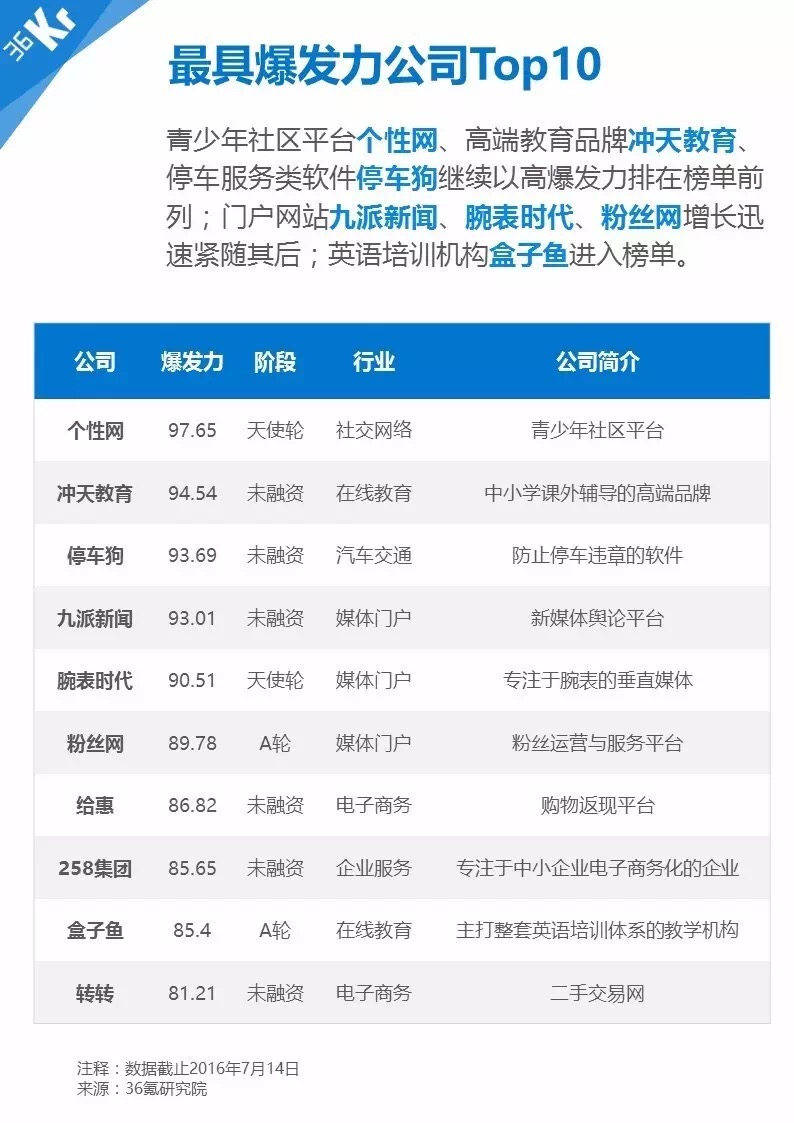 36Kr

最具爆发力公司Top10

青少年社区平台个性网、高端教育品牌冲天教育、停车服务类软件停车狗继续以高爆发力排在榜单前列；门户网站九派新闻、腕表时代、粉丝网增长迅速紧随其后；英语培训机构盒子鱼进入榜单。

| 公司 | 爆发力 | 阶段 | 行业 | 公司简介 |
|---|---|---|---|---|
| 个性网 | 97.65 | 天使轮 | 社交网络 | 青少年社区平台 |
| 冲天教育 | 94.54 | 未融资 | 在线教育 | 中小学课外辅导的高端品牌 |
| 停车狗 | 93.69 | 未融资 | 汽车交通 | 防止停车违章的软件 |
| 九派新闻 | 93.01 | 未融资 | 媒体门户 | 新媒体舆论平台 |
| 腕表时代 | 90.51 | 天使轮 | 媒体门户 | 专注于腕表的垂直媒体 |
| 粉丝网 | 89.78 | A轮 | 媒体门户 | 粉丝运营与服务平台 |
| 给惠 | 86.82 | 未融资 | 电子商务 | 购物返现平台 |
| 258集团 | 85.65 | 未融资 | 企业服务 | 专注于中小企业电子商务化的企业 |
| 盒子鱼 | 85.4 | A轮 | 在线教育 | 主打整套英语培训体系的教学机构 |
| 转转 | 81.21 | 未融资 | 电子商务 | 二手交易网 |

注释：数据截止2016年7月14日
来源：36氪研究院